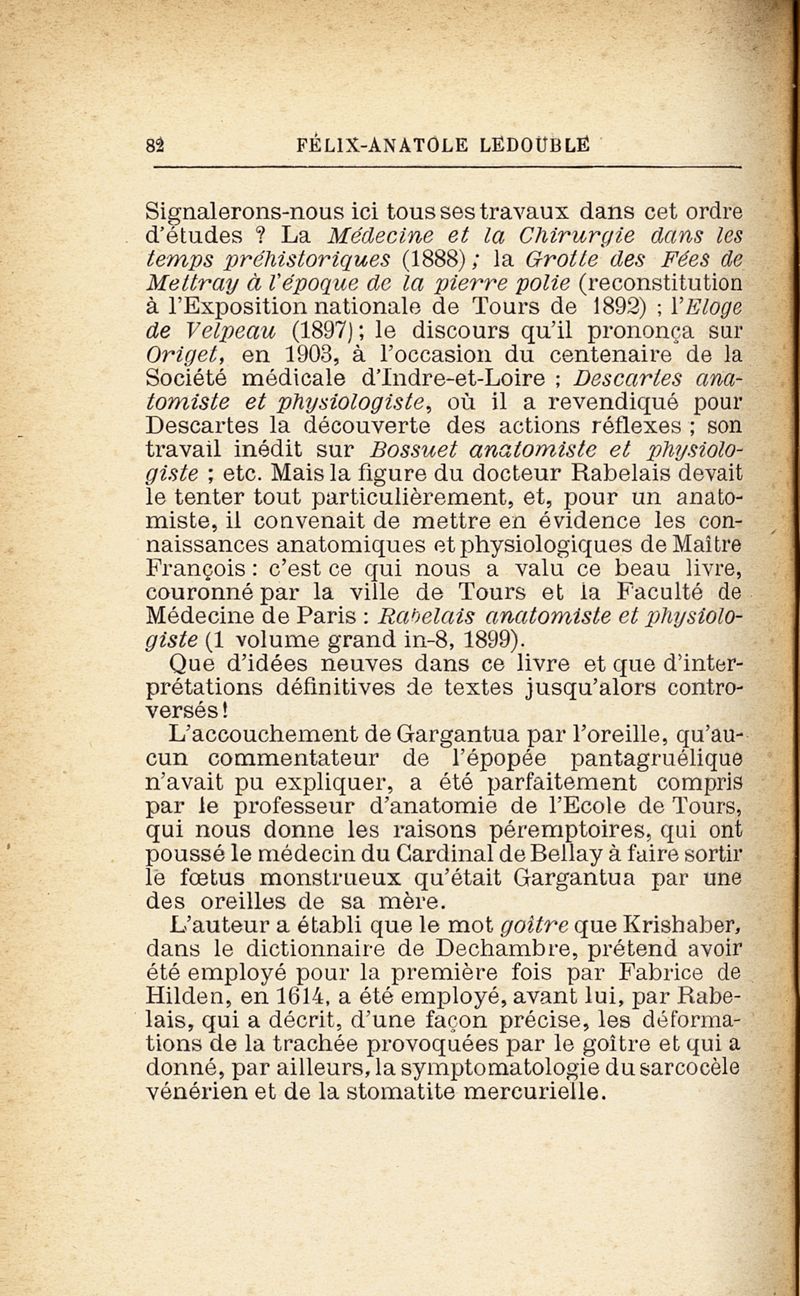 82 FÉLIX-ANATOLE LEDOUBLE

Signalerons-nous ici tous ses travaux dans cet ordre d'études ? La Médecine et la Chirurgie dans les temps préhistoriques (1888) ; la Grotte des Fées de Mettray à l'époque de la pierre polie (reconstitution à l'Exposition nationale de Tours de 1892) ; l'Eloge de Velpeau (1897) ; le discours qu'il prononça sur Origet, en 1903, à l'occasion du centenaire de la Société médicale d'Indre-et-Loire ; Descartes anatomiste et physiologiste, où il a revendiqué pour Descartes la découverte des actions réflexes ; son travail inédit sur Bossuet anatomiste et physiologiste ; etc. Mais la figure du docteur Rabelais devait le tenter tout particulièrement, et, pour un anatomiste, il convenait de mettre en évidence les connaissances anatomiques et physiologiques de Maître François : c'est ce qui nous a valu ce beau livre, couronné par la ville de Tours et la Faculté de Médecine de Paris : Rabelais anatomiste et physiologiste (1 volume grand in-8, 1899).

Que d'idées neuves dans ce livre et que d'interprétations définitives de textes jusqu'alors controversés !

L'accouchement de Gargantua par l'oreille, qu'aucun commentateur de l'épopée pantagruélique n'avait pu expliquer, a été parfaitement compris par le professeur d'anatomie de l'Ecole de Tours, qui nous donne les raisons péremptoires, qui ont poussé le médecin du Cardinal de Bellay à faire sortir le fœtus monstrueux qu'était Gargantua par une des oreilles de sa mère.

L'auteur a établi que le mot goître que Krishaber, dans le dictionnaire de Dechambre, prétend avoir été employé pour la première fois par Fabrice de Hilden, en 1614, a été employé, avant lui, par Rabelais, qui a décrit, d'une façon précise, les déformations de la trachée provoquées par le goître et qui a donné, par ailleurs, la symptomatologie du sarcocèle vénérien et de la stomatite mercurielle.